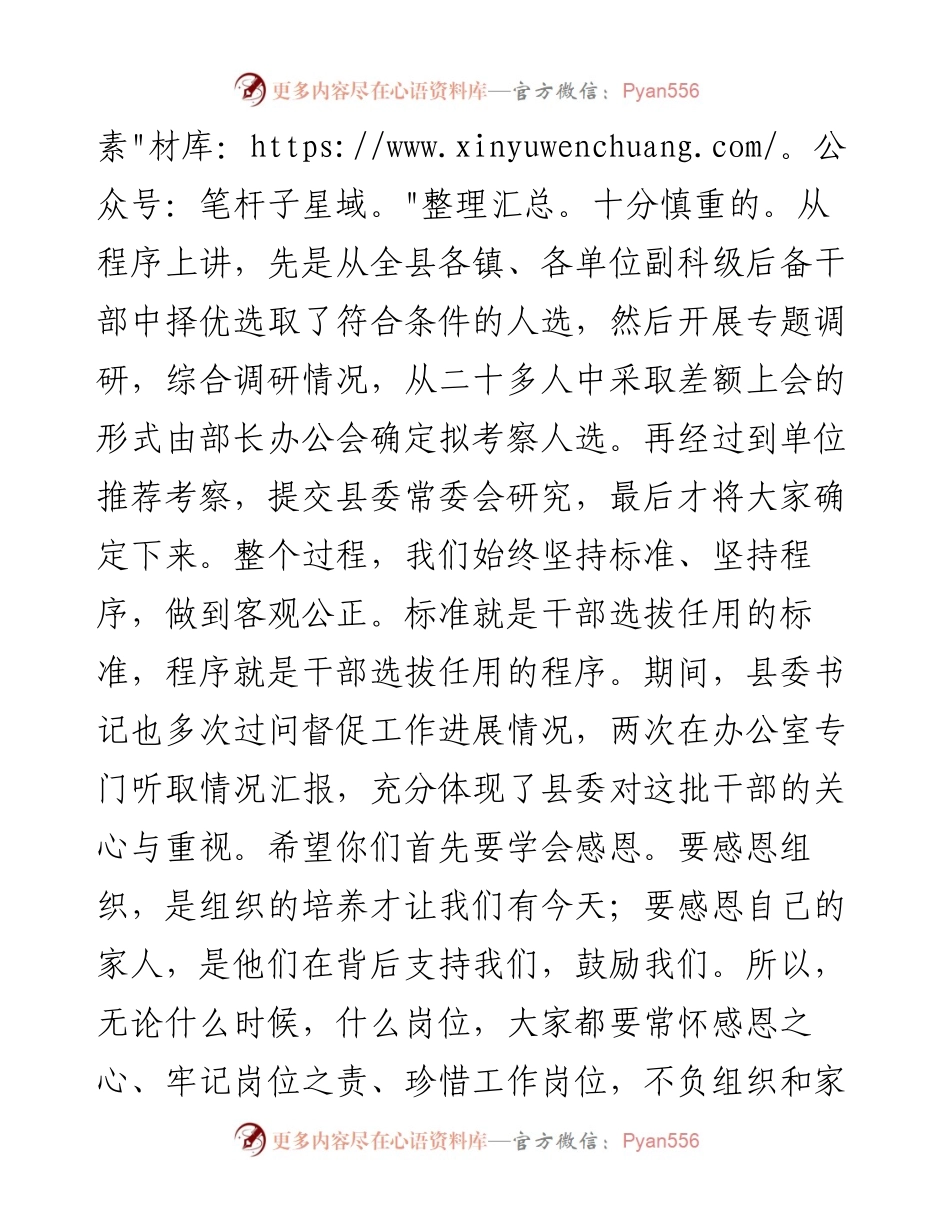 更多内容尽在心语资料库—官方微信：Pyan556

素"材库: https://www.xinyuwenchuang.com/。公众号: 笔杆子星域。"整理汇总。十分慎重的。从程序上讲，先是从全县各镇、各单位副科级后备干部中择优选取了符合条件的人选，然后开展专题调研，综合调研情况，从二十多人中采取差额上会的形式由部长办公会确定拟考察人选。再经过到单位推荐考察，提交县委常委会研究，最后才将大家确定下来。整个过程，我们始终坚持标准、坚持程序，做到客观公正。标准就是干部选拔任用的标准，程序就是干部选拔任用的程序。期间，县委书记也多次过问督促工作进展情况，两次在办公室专门听取情况汇报，充分体现了县委对这批干部的关心与重视。希望你们首先要学会感恩。要感恩组织，是组织的培养才让我们有今天；要感恩自己的家人，是他们在背后支持我们，鼓励我们。所以，无论什么时候，什么岗位，大家都要常怀感恩之心、牢记岗位之责、珍惜工作岗位，不负组织和家

更多内容尽在心语资料库—官方微信：Pyan556